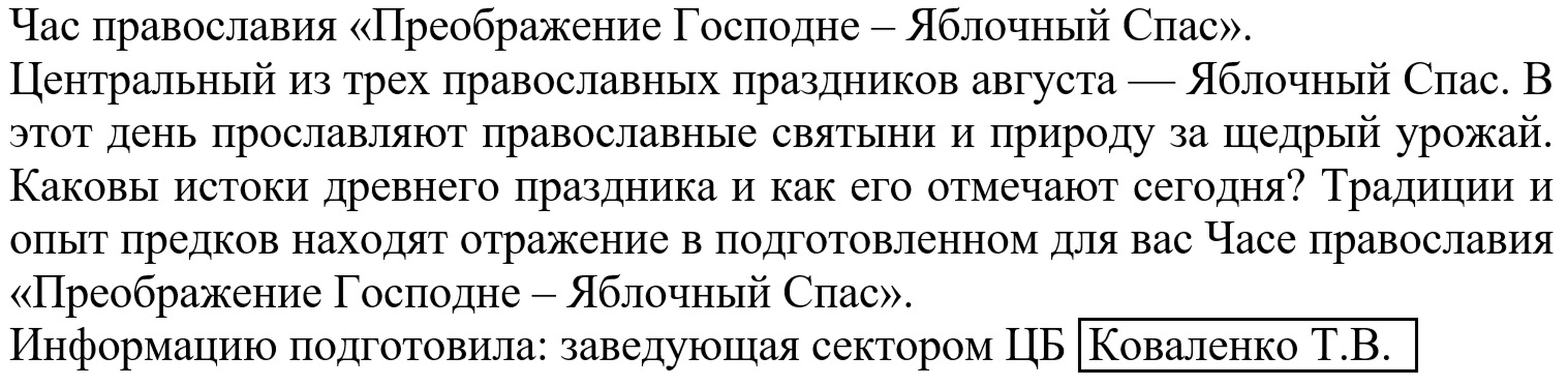 Час православия «Преображение Господне – Яблочный Спас».

Центральный из трех православных праздников августа — Яблочный Спас. В этот день прославляют православные святыни и природу за щедрый урожай. Каковы истоки древнего праздника и как его отмечают сегодня? Традиции и опыт предков находят отражение в подготовленном для вас Часе православия «Преображение Господне – Яблочный Спас».

Информацию подготовила: заведующая сектором ЦБ Коваленко Т.В.